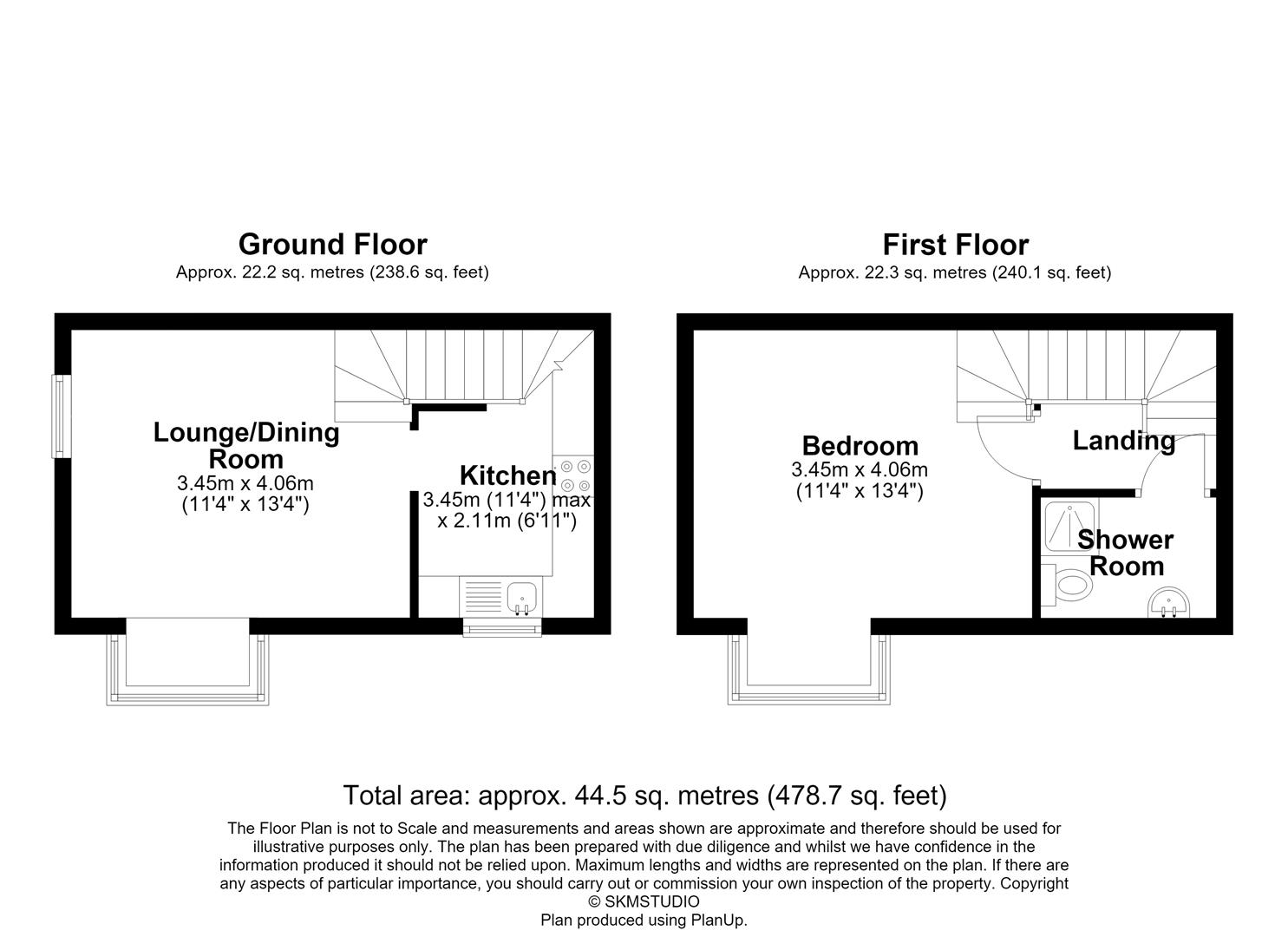 Ground Floor
Approx. 22.2 sq. metres (238.6 sq. feet)

Lounge/Dining Room
3.45m x 4.06m
(11'4" x 13'4")

Kitchen
3.45m (11'4") max
x 2.11m (6'11")

First Floor
Approx. 22.3 sq. metres (240.1 sq. feet)

Bedroom
3.45m x 4.06m
(11'4" x 13'4")

Landing

Shower Room

Total area: approx. 44.5 sq. metres (478.7 sq. feet)

The Floor Plan is not to Scale and measurements and areas shown are approximate and therefore should be used for illustrative purposes only. The plan has been prepared with due diligence and whilst we have confidence in the information produced it should not be relied upon. Maximum lengths and widths are represented on the plan. If there are any aspects of particular importance, you should carry out or commission your own inspection of the property. Copyright © SKMSTUDIO
Plan produced using PlanUp.